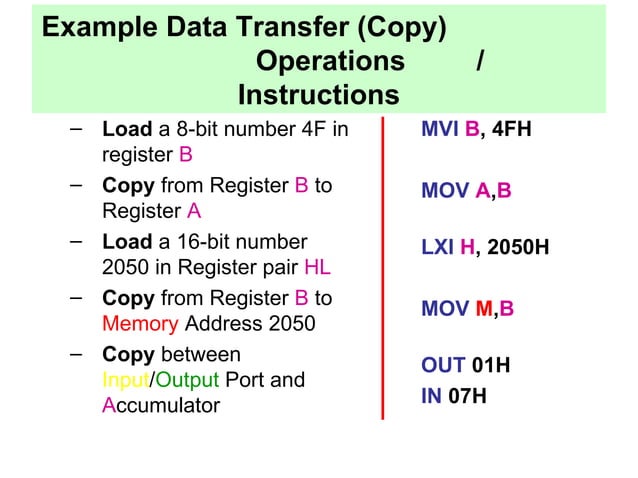 Example Data Transfer (Copy) Operations / Instructions

– Load a 8-bit number 4F in register B

– Copy from Register B to Register A

– Load a 16-bit number 2050 in Register pair HL

– Copy from Register B to Memory Address 2050

– Copy between Input/Output Port and Accumulator

MVI B, 4FH

MOV A,B

LXI H, 2050H

MOV M,B

OUT 01H
IN 07H